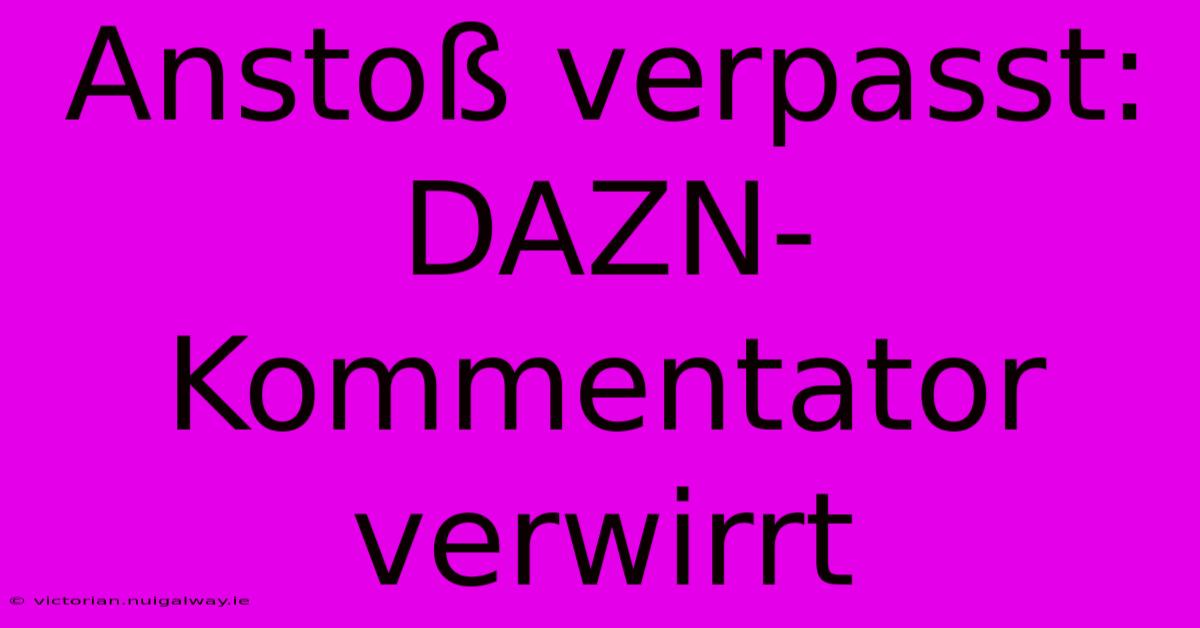 Anstoß verpasst: DAZN-Kommentator verwirrt

© victorian.nuigalway.ie